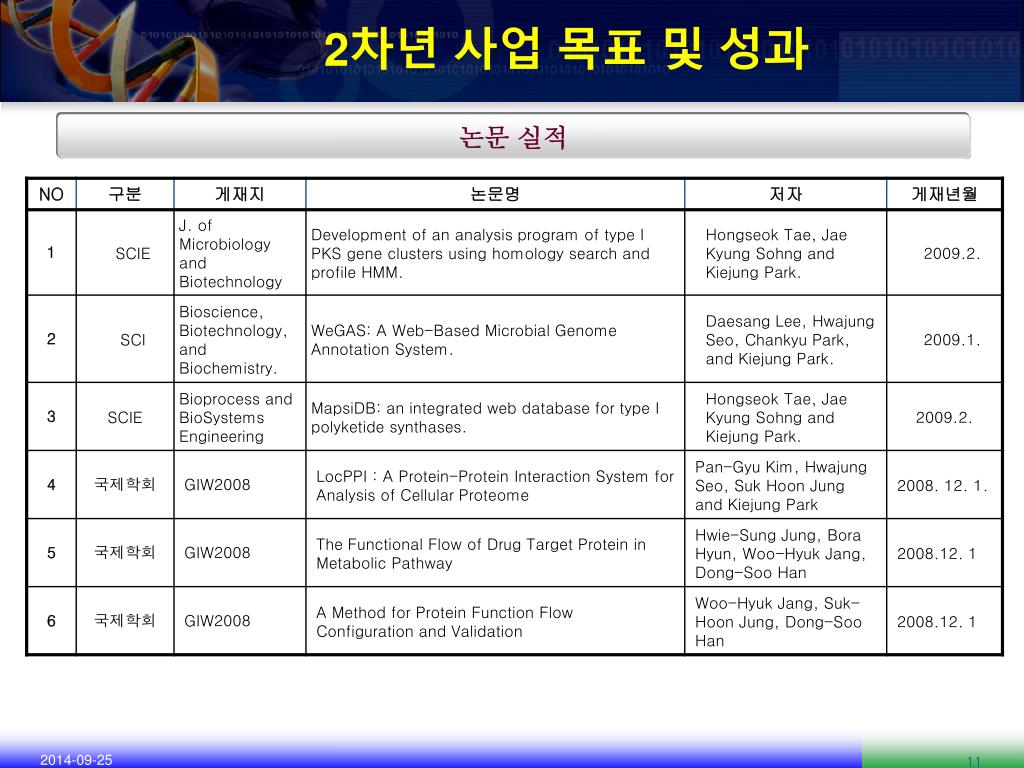 2차년 사업 목표 및 성과

논문 실적

| NO | 구분 | 게재지 | 논문명 | 저자 | 게재년월 |
|---|---|---|---|---|---|
| 1 | SCIE | J. of Microbiology and Biotechnology | Development of an analysis program of type I PKS gene clusters using homology search and profile HMM. | Hongseok Tae, Jae Kyung Sohng and Kiejung Park. | 2009.2. |
| 2 | SCI | Bioscience, Biotechnology, and Biochemistry. | WeGAS: A Web-Based Microbial Genome Annotation System. | Daesang Lee, Hwajung Seo, Chankyu Park, and Kiejung Park. | 2009.1. |
| 3 | SCIE | Bioprocess and BioSystems Engineering | MapsiDB: an integrated web database for type I polyketide synthases. | Hongseok Tae, Jae Kyung Sohng and Kiejung Park. | 2009.2. |
| 4 | 국제학회 | GIW2008 | LocPPI : A Protein-Protein Interaction System for Analysis of Cellular Proteome | Pan-Gyu Kim, Hwajung Seo, Suk Hoon Jung and Kiejung Park | 2008. 12. 1. |
| 5 | 국제학회 | GIW2008 | The Functional Flow of Drug Target Protein in Metabolic Pathway | Hwie-Sung Jung, Bora Hyun, Woo-Hyuk Jang, Dong-Soo Han | 2008.12. 1 |
| 6 | 국제학회 | GIW2008 | A Method for Protein Function Flow Configuration and Validation | Woo-Hyuk Jang, Suk-Hoon Jung, Dong-Soo Han | 2008.12. 1 |

2014-09-25

11